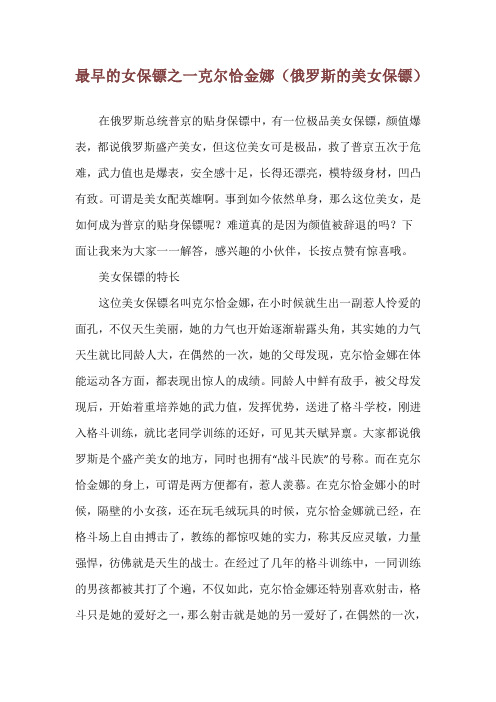 最早的女保镖之一克尔恰金娜（俄罗斯的美女保镖）

在俄罗斯总统普京的贴身保镖中，有一位极品美女保镖，颜值爆表，都说俄罗斯盛产美女，但这位美女可是极品，救了普京五次于危难，武力值也是爆表，安全感十足，长得还漂亮，模特级身材，凹凸有致。可谓是美女配英雄啊。事到如今依然单身，那么这位美女，是如何成为普京的贴身保镖呢？难道真的是因为颜值被辞退的吗？下面让我来为大家一一解答，感兴趣的小伙伴，长按点赞有惊喜哦。

美女保镖的特长

这位美女保镖名叫克尔恰金娜，在小时候就生出一副惹人怜爱的面孔，不仅天生美丽，她的力气也开始逐渐崭露头角，其实她的力气天生就比同龄人大，在偶然的一次，她的父母发现，克尔恰金娜在体能运动各方面，都表现出惊人的成绩。同龄人中鲜有敌手，被父母发现后，开始着重培养她的武力值，发挥优势，送进了格斗学校，刚进入格斗训练，就比老同学训练的还好，可见其天赋异禀。大家都说俄罗斯是个盛产美女的地方，同时也拥有“战斗民族”的号称。而在克尔恰金娜的身上，可谓是两方便都有，惹人羡慕。在克尔恰金娜小的时候，隔壁的小女孩，还在玩毛绒玩具的时候，克尔恰金娜就已经，在格斗场上自由搏击了，教练的都惊叹她的实力，称其反应灵敏，力量强悍，彷佛就是天生的战士。在经过了几年的格斗训练中，一同训练的男孩都被其打了个遍，不仅如此，克尔恰金娜还特别喜欢射击，格斗只是她的爱好之一，那么射击就是她的另一爱好了，在偶然的一次，